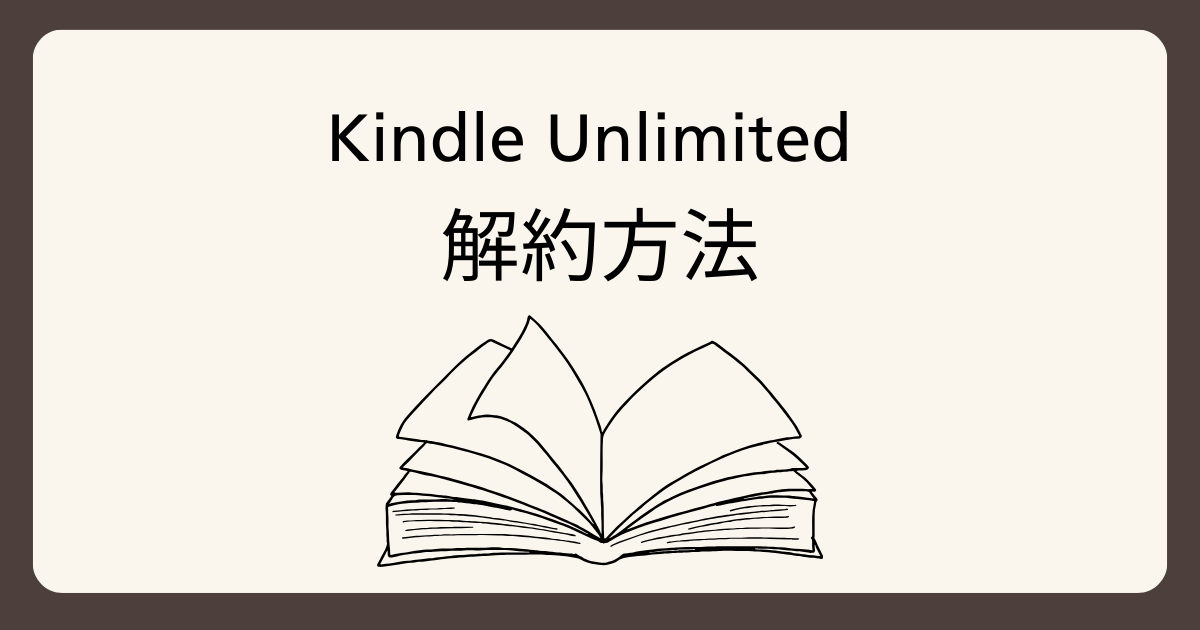 Kindle Unlimited
解約方法